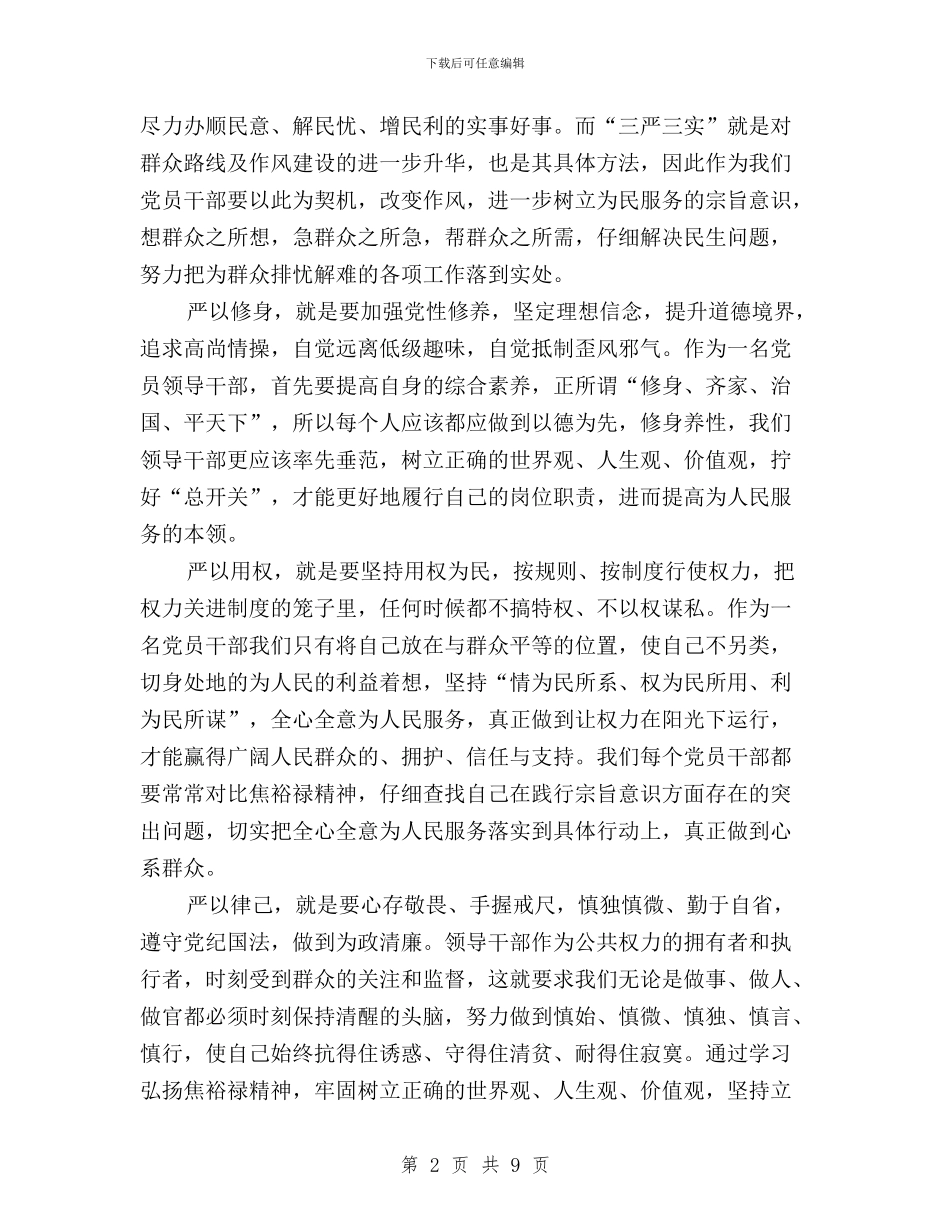 下载后可任意编辑

尽力办顺民意、解民忧、增民利的实事好事。而“三严三实”就是对群众路线及作风建设的进一步升华，也是其具体方法，因此作为我们党员干部要以此为契机，改变作风，进一步树立为民服务的宗旨意识，想群众之所想，急群众之所急，帮群众之所需，仔细解决民生问题，努力把为群众排忧解难的各项工作落到实处。

严以修身，就是要加强党性修养，坚定理想信念，提升道德境界，追求高尚情操，自觉远离低级趣味，自觉抵制歪风邪气。作为一名党员领导干部，首先要提高自身的综合素养，正所谓“修身、齐家、治国、平天下”，所以每个人应该都应做到以德为先，修身养性，我们领导干部更应该率先垂范，树立正确的世界观、人生观、价值观，拧好“总开关”，才能更好地履行自己的岗位职责，进而提高为人民服务的本领。

严以用权，就是要坚持用权为民，按规则、按制度行使权力，把权力关进制度的笼子里，任何时候都不搞特权、不以权谋私。作为一名党员干部我们只有将自己放在与群众平等的位置，使自己不另类，切身处地的为人民的利益着想，坚持“情为民所系、权为民所用、利为民所谋”，全心全意为人民服务，真正做到让权力在阳光下运行，才能赢得广阔人民群众的、拥护、信任与支持。我们每个党员干部都要常常对比焦裕禄精神，仔细查找自己在践行宗旨意识方面存在的突出问题，切实把全心全意为人民服务落实到具体行动上，真正做到心系群众。

严以律己，就是要心存敬畏、手握戒尺，慎独慎微、勤于自省，遵守党纪国法，做到为政清廉。领导干部作为公共权力的拥有者和执行者，时刻受到群众的关注和监督，这就要求我们无论是做事、做人、做官都必须时刻保持清醒的头脑，努力做到慎始、慎微、慎独、慎言、慎行，使自己始终抗得住诱惑、守得住清贫、耐得住寂寞。通过学习弘扬焦裕禄精神，牢固树立正确的世界观、人生观、价值观，坚持立

第 2 页 共 9 页